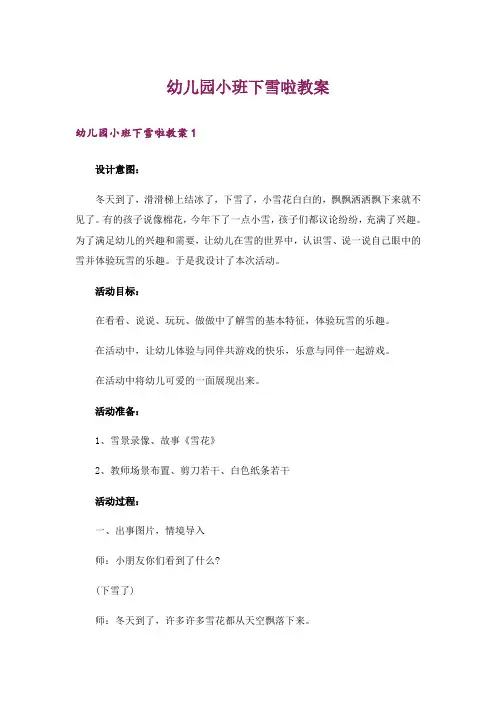 幼儿园小班下雪啦教案

幼儿园小班下雪啦教案 1

设计意图：

冬天到了，滑滑梯上结冰了，下雪了，小雪花白白的，飘飘洒洒飘下来就不见了。有的孩子说像棉花，今年下了一点小雪，孩子们都议论纷纷，充满了兴趣。为了满足幼儿的兴趣和需要，让幼儿在雪的世界中，认识雪、说一说自己眼中的雪并体验玩雪的乐趣。于是我设计了本次活动。

活动目标：

在看看、说说、玩玩、做做中了解雪的基本特征，体验玩雪的乐趣。

在活动中，让幼儿体验与同伴共游戏的快乐，乐意与同伴一起游戏。

在活动中将幼儿可爱的一面展现出来。

活动准备：

1、雪景录像、故事《雪花》

2、教师场景布置、剪刀若干、白色纸条若干

活动过程：

一、出事图片，情境导入

师：小朋友你们看到了什么?

（下雪了）

师：冬天到了，许多许多雪花都从天空飘落下来。